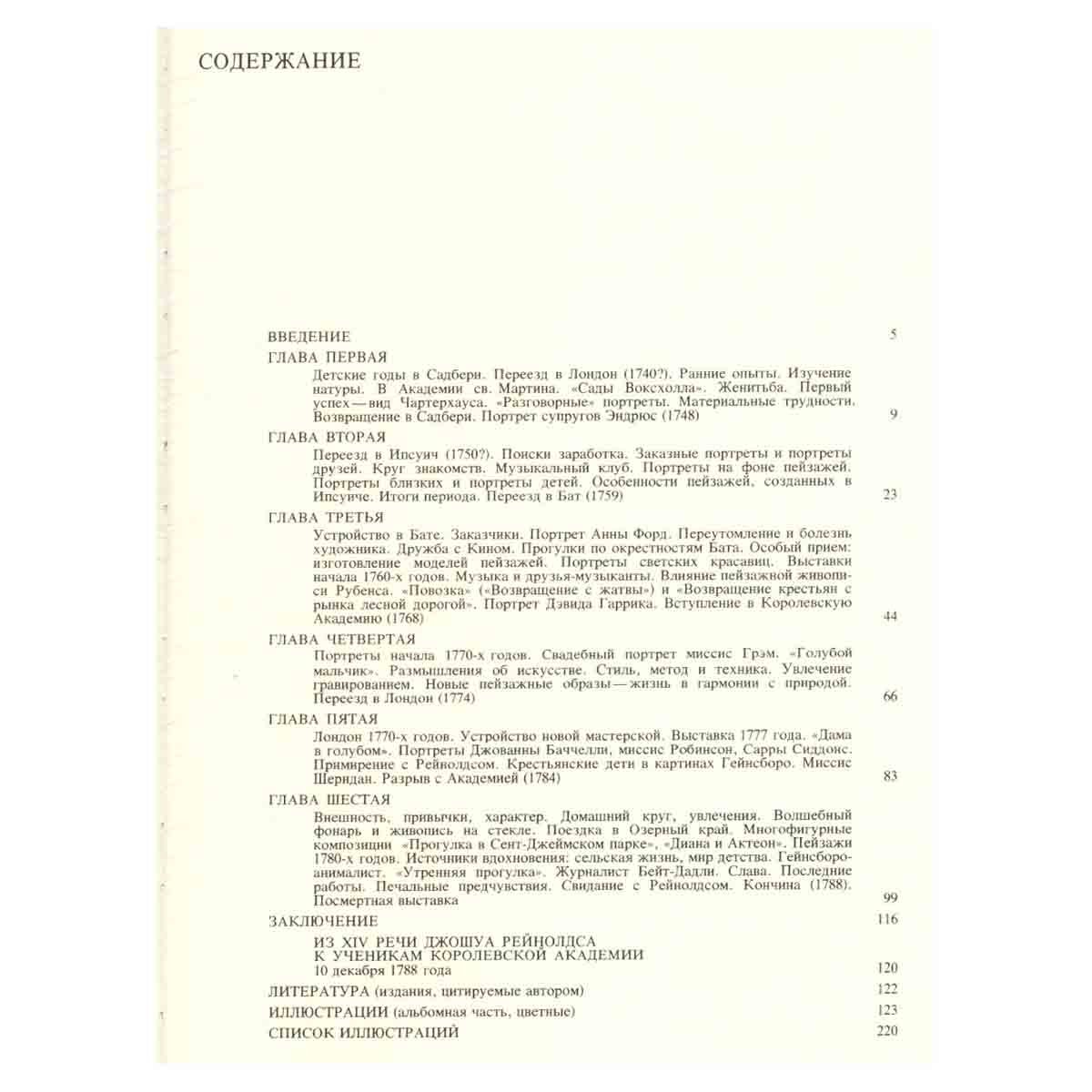 СОДЕРЖАНИЕ

ВВЕДЕНИЕ 5

ГЛАВА ПЕРВАЯ

Детские годы в Садбери. Переезд в Лондон (1740?). Ранние опыты. Изучение натуры. В Академии св. Мартина. «Сады Воксхолла». Женитьба. Первый успех — вид Чартерхауса. «Разговорные» портреты. Материальные трудности. Возвращение в Садбери. Портрет супругов Эндрюс (1748) 9

ГЛАВА ВТОРАЯ

Переезд в Ипсуич (1750?). Поиски заработка. Заказные портреты и портреты друзей. Круг знакомств. Музыкальный клуб. Портреты на фоне пейзажей. Портреты близких и портреты детей. Особенности пейзажей, созданных в Ипсуиче. Итоги периода. Переезд в Бат (1759) 23

ГЛАВА ТРЕТЬЯ

Устройство в Бате. Заказчики. Портрет Анны Форд. Переутомление и болезнь художника. Дружба с Кином. Прогулки по окрестностям Бата. Особый прием: изготовление моделей пейзажей. Портреты светских красавиц. Выставки начала 1760-х годов. Музыка и друзья-музыканты. Влияние пейзажной живописи Рубенса. «Повозка» («Возвращение с жатвы») и «Возвращение крестьян с рынка лесной дорогой». Портрет Дэвида Гаррика. Вступление в Королевскую Академию (1768) 44

ГЛАВА ЧЕТВЕРТАЯ

Портреты начала 1770-х годов. Свадебный портрет миссис Грэм. «Голубой мальчик». Размышления об искусстве. Стиль, метод и техника. Увлечение гравированием. Новые пейзажные образы — жизнь в гармонии с природой. Переезд в Лондон (1774) 66

ГЛАВА ПЯТАЯ

Лондон 1770-х годов. Устройство новой мастерской. Выставка 1777 года. «Дама в голубом». Портреты Джованны Баччелли, миссис Робинсон, Сарры Сиддонс. Примирение с Рейнолдсом. Крестьянские дети в картинах Гейнсборо. Миссис Шеридан. Разрыв с Академией (1784) 83

ГЛАВА ШЕСТАЯ

Внешность, привычки, характер. Домашний круг, увлечения. Волшебный фонарь и живопись на стекле. Поездка в Озерный край. Многофигурные композиции «Прогулка в Сент-Джеймском парке», «Диана и Актеон». Пейзажи 1780-х годов. Источники вдохновения: сельская жизнь, мир детства. Гейнсборо-анималист. «Утренняя прогулка». Журналист Бейт-Дадли. Слава. Последние работы. Печальные предчувствия. Свидание с Рейнолдсом. Кончина (1788). Посмертная выставка 99

ЗАКЛЮЧЕНИЕ 116

ИЗ XIV РЕЧИ ДЖОШУА РЕЙНОЛДСА
К УЧЕНИКАМ КОРОЛЕВСКОЙ АКАДЕМИИ
10 декабря 1788 года 120

ЛИТЕРАТУРА (издания, цитируемые автором) 122

ИЛЛЮСТРАЦИИ (альбомная часть, цветные) 123

СПИСОК ИЛЛЮСТРАЦИЙ 220